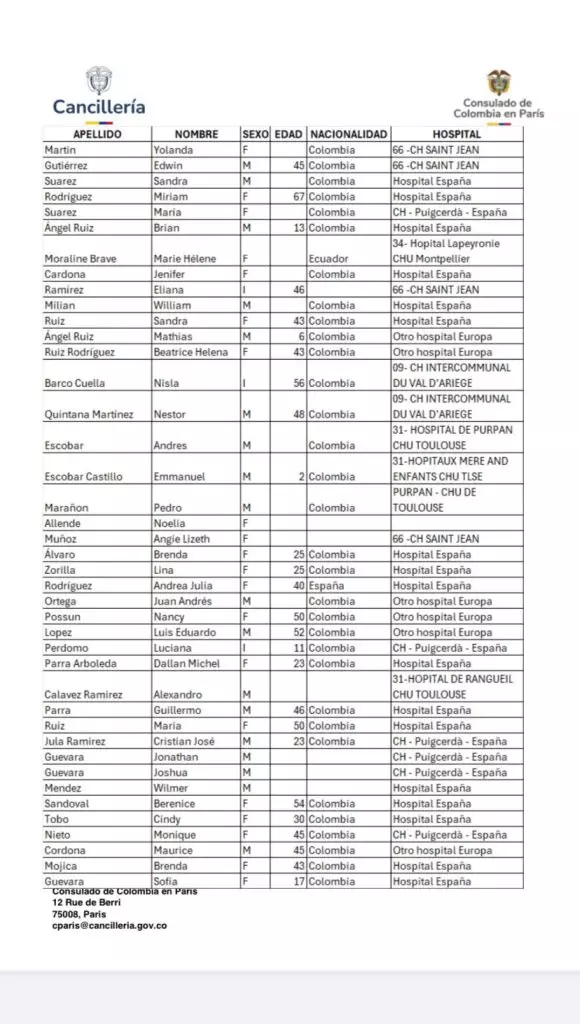 Cancillería

Consulado de Colombia en París

| APELLIDO | NOMBRE | SEXO | EDAD | NACIONALIDAD | HOSPITAL |
|---|---|---|---|---|---|
| Martin | Yolanda | F | | Colombia | 66 -CH SAINT JEAN |
| Gutiérrez | Edwin | M | 45 | Colombia | 66 -CH SAINT JEAN |
| Suarez | Sandra | M | | Colombia | Hospital España |
| Rodriguez | Miriam | F | 67 | Colombia | Hospital España |
| Suarez | Maria | F | | Colombia | CH - Puigcerdà - España |
| Ángel Ruiz | Brian | M | 13 | Colombia | Hospital España |
| Moraline Brave | Marie Hélene | F | | Ecuador | 34- Hopital Lapeyronie CHU Montpellier |
| Cardona | Jenifer | F | | Colombia | Hospital España |
| Ramirez | Eliana | I | 46 | | 66 -CH SAINT JEAN |
| Milian | William | M | | Colombia | Hospital España |
| Ruiz | Sandra | F | 43 | Colombia | Hospital España |
| Ángel Ruiz | Mathias | M | 6 | Colombia | Otro hospital Europa |
| Ruiz Rodríguez | Beatrice Helena | F | 43 | Colombia | Otro hospital Europa |
| Barco Cuella | Nisla | I | 56 | Colombia | 09- CH INTERCOMMUNAL DU VAL D'ARIEGE |
| Quintana Martinez | Nestor | M | 48 | Colombia | 09- CH INTERCOMMUNAL DU VAL D'ARIEGE |
| Escobar | Andres | M | | Colombia | 31- HOSPITAL DE PURPAN CHU TOULOUSE |
| Escobar Castillo | Emmanuel | M | 2 | Colombia | 31-HOPITAUX MERE AND ENFANTS CHU TLSE |
| Marañon | Pedro | M | | Colombia | PURPAN - CHU DE TOULOUSE |
| Allende | Noelia | F | | | |
| Muñoz | Angie Lizeth | F | | | 66 -CH SAINT JEAN |
| Álvaro | Brenda | F | 25 | Colombia | Hospital España |
| Zorilla | Lina | F | 25 | Colombia | Hospital España |
| Rodríguez | Andrea Julia | F | 40 | España | Hospital España |
| Ortega | Juan Andrés | M | | Colombia | Otro hospital Europa |
| Possun | Nancy | F | 50 | Colombia | Otro hospital Europa |
| Lopez | Luis Eduardo | M | 52 | Colombia | Otro hospital Europa |
| Perdomo | Luciana | I | 11 | Colombia | CH - Puigcerdà - España |
| Parra Arboleda | Dallan Michel | F | 23 | Colombia | Hospital España |
| Calavez Ramirez | Alexandro | M | | | 31-HOPITAL DE RANGUEIL CHU TOULOUSE |
| Parra | Guillermo | M | 46 | Colombia | Hospital España |
| Ruiz | Maria | F | 50 | Colombia | Hospital España |
| Jula Ramirez | Cristian José | M | 23 | Colombia | CH - Puigcerdà - España |
| Guevara | Jonathan | M | | | CH - Puigcerdà - España |
| Guevara | Joshua | M | | | CH - Puigcerdà - España |
| Mendez | Wilmer | M | | | Hospital España |
| Sandoval | Berenice | F | 54 | Colombia | Hospital España |
| Tobo | Cindy | F | 30 | Colombia | Hospital España |
| Nieto | Monique | F | 45 | Colombia | CH - Puigcerdà - España |
| Cordona | Maurice | M | 45 | Colombia | Otro hospital Europa |
| Mojica | Brenda | F | 43 | Colombia | Hospital España |
| Guevara | Sofia | F | 17 | Colombia | Hospital España |

Consulado de Colombia en París
12 Rue de Berri
75008, Paris
cparis@cancilleria.gov.co